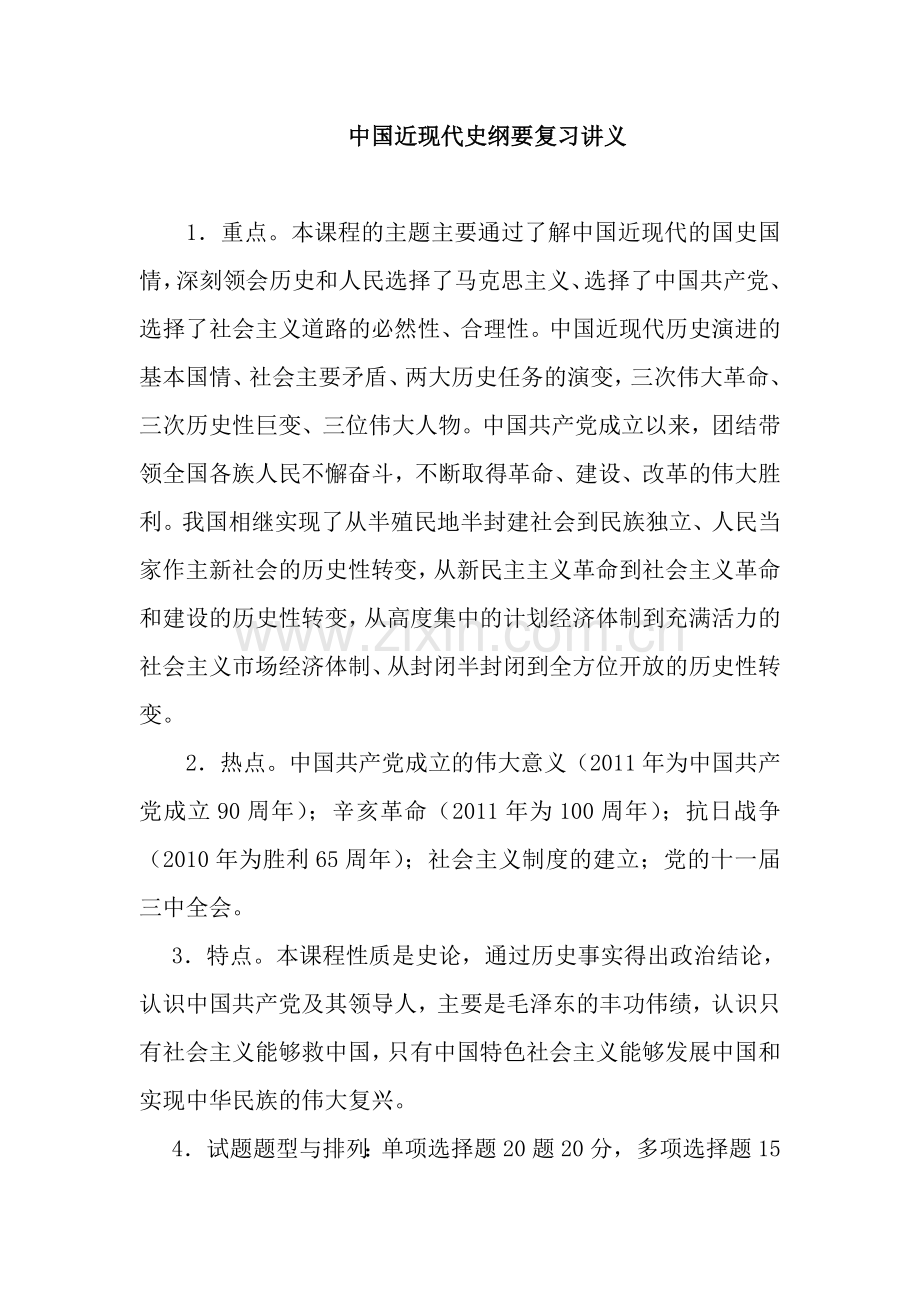 中国近现代史纲要复习讲义

1．重点。本课程的主题主要通过了解中国近现代的国史国情，深刻领会历史和人民选择了马克思主义、选择了中国共产党、选择了社会主义道路的必然性、合理性。中国近现代历史演进的基本国情、社会主要矛盾、两大历史任务的演变，三次伟大革命、三次历史性巨变、三位伟大人物。中国共产党成立以来，团结带领全国各族人民不懈奋斗，不断取得革命、建设、改革的伟大胜利。我国相继实现了从半殖民地半封建社会到民族独立、人民当家作主新社会的历史性转变，从新民主主义革命到社会主义革命和建设的历史性转变，从高度集中的计划经济体制到充满活力的社会主义市场经济体制、从封闭半封闭到全方位开放的历史性转变。

2．热点。中国共产党成立的伟大意义（2011年为中国共产党成立90周年）；辛亥革命（2011年为100周年）；抗日战争（2010年为胜利65周年）；社会主义制度的建立；党的十一届三中全会。

3．特点。本课程性质是史论，通过历史事实得出政治结论，认识中国共产党及其领导人，主要是毛泽东的丰功伟绩，认识只有社会主义能够救中国，只有中国特色社会主义能够发展中国和实现中华民族的伟大复兴。

4．试题题型与排列：单项选择题20题20分，多项选择题15

www.zixin.com.cn